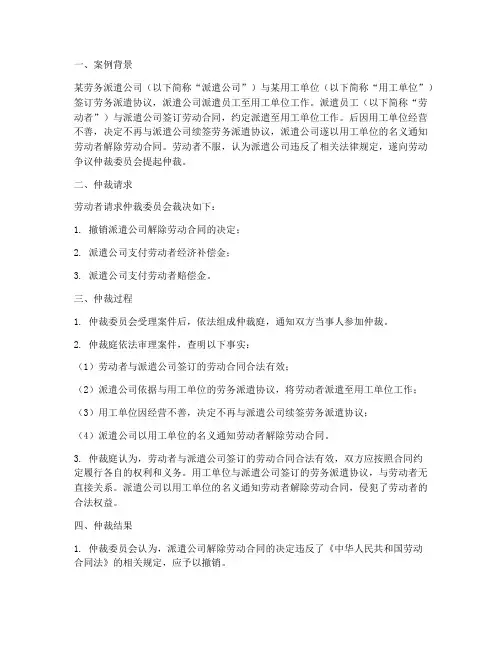 一、案例背景

某劳务派遣公司（以下简称“派遣公司”）与某用工单位（以下简称“用工单位”）签订劳务派遣协议，派遣公司派遣员工至用工单位工作。派遣员工（以下简称“劳动者”）与派遣公司签订劳动合同，约定派遣至用工单位工作。后因用工单位经营不善，决定不再与派遣公司续签劳务派遣协议，派遣公司遂以用工单位的名义通知劳动者解除劳动合同。劳动者不服，认为派遣公司违反了相关法律规定，遂向劳动争议仲裁委员会提起仲裁。

二、仲裁请求

劳动者请求仲裁委员会裁决如下：

1. 撤销派遣公司解除劳动合同的决定；

2. 派遣公司支付劳动者经济补偿金；

3. 派遣公司支付劳动者赔偿金。

三、仲裁过程

1. 仲裁委员会受理案件后，依法组成仲裁庭，通知双方当事人参加仲裁。

2. 仲裁庭依法审理案件，查明以下事实：

（1）劳动者与派遣公司签订的劳动合同合法有效；

（2）派遣公司依据与用工单位的劳务派遣协议，将劳动者派遣至用工单位工作；

（3）用工单位因经营不善，决定不再与派遣公司续签劳务派遣协议；

（4）派遣公司以用工单位的名义通知劳动者解除劳动合同。

3. 仲裁庭认为，劳动者与派遣公司签订的劳动合同合法有效，双方应按照合同约定履行各自的权利和义务。用工单位与派遣公司签订的劳务派遣协议，与劳动者无直接关系。派遣公司以用工单位的名义通知劳动者解除劳动合同，侵犯了劳动者的合法权益。

四、仲裁结果

1. 仲裁委员会认为，派遣公司解除劳动合同的决定违反了《中华人民共和国劳动合同法》的相关规定，应予以撤销。